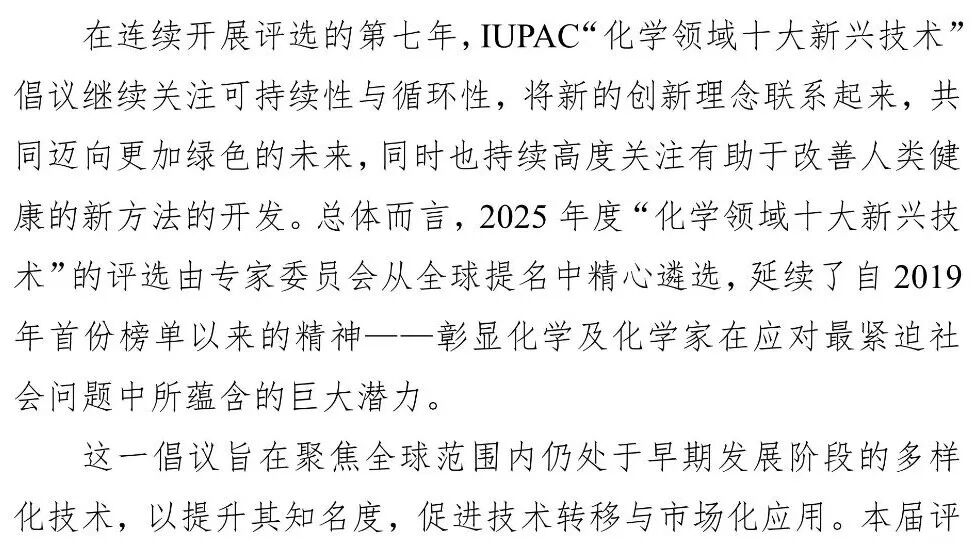 在连续开展评选的第七年，IUPAC“化学领域十大新兴技术”倡议继续关注可持续性与循环性，将新的创新理念联系起来，共同迈向更加绿色的未来，同时也持续高度关注有助于改善人类健康的新方法的开发。总体而言，2025 年度“化学领域十大新兴技术”的评选由专家委员会从全球提名中精心遴选，延续了自 2019 年首份榜单以来的精神——彰显化学及化学家在应对最紧迫社会问题中所蕴含的巨大潜力。

这一倡议旨在聚焦全球范围内仍处于早期发展阶段的多样化技术，以提升其知名度，促进技术转移与市场化应用。本届评